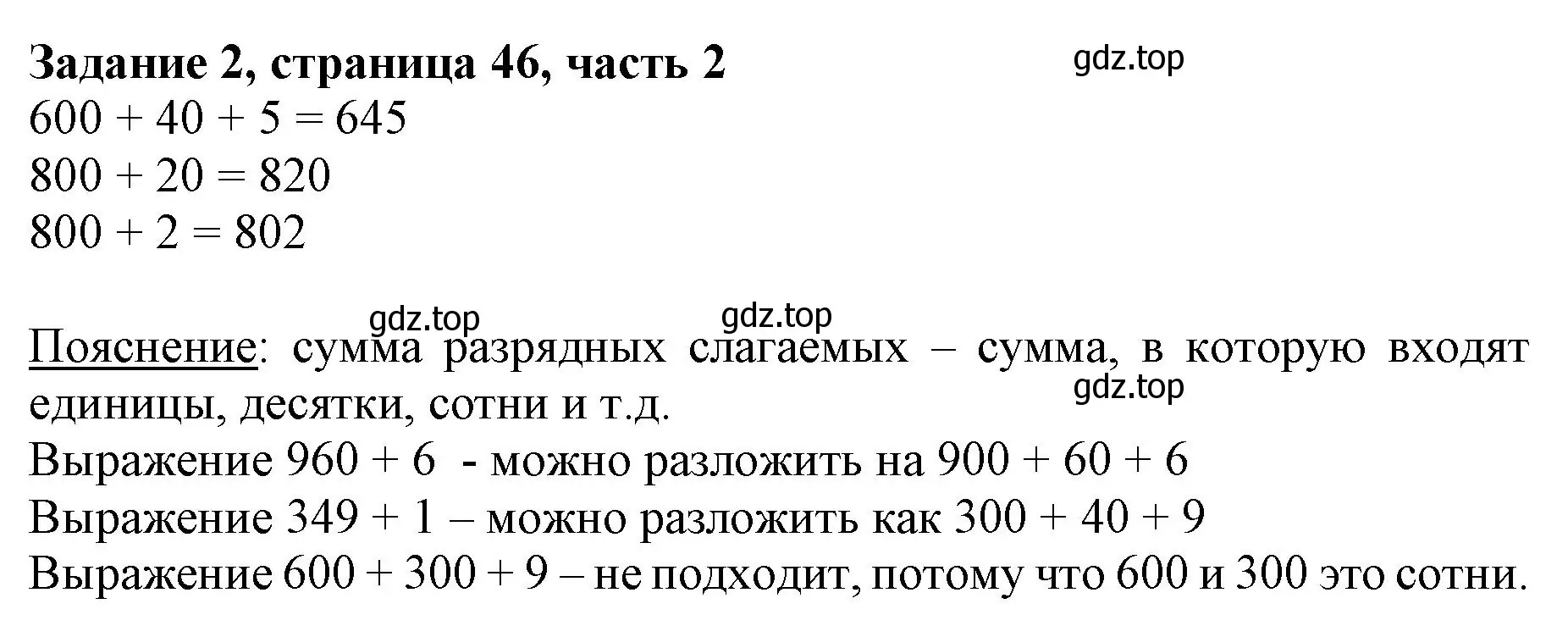 Задание 2, страница 46, часть 2

gdz.top

$600 + 40 + 5 = 645$
$800 + 20 = 820$
$800 + 2 = 802$

gdz.top gdz.top

Пояснение: сумма разрядных слагаемых – сумма, в которую входят единицы, десятки, сотни и т.д.

gdz.top

Выражение $960 + 6$ - можно разложить на $900 + 60 + 6$
Выражение $349 + 1$ – можно разложить как $300 + 40 + 9$
Выражение $600 + 300 + 9$ – не подходит, потому что 600 и 300 это сотни.